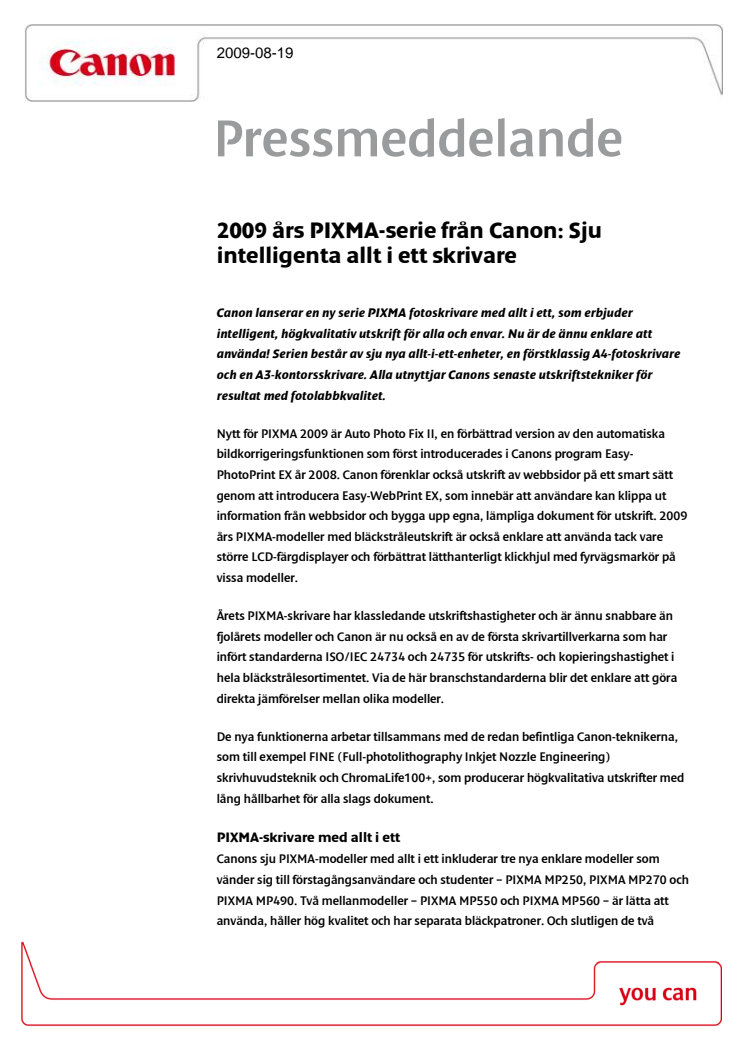 Canon

2009-08-19

Pressmeddelande

2009 års PIXMA-serie från Canon: Sju intelligenta allt i ett skrivare

Canon lanserar en ny serie PIXMA fotoskrivare med allt i ett, som erbjuder intelligent, högkvalitativ utskrift för alla och envar. Nu är de ännu enklare att använda! Serien består av sju nya allt-i-ett-enheter, en förstklassig A4-fotoskrivare och en A3-kontorsskrivare. Alla utnyttjar Canons senaste utskriftstekniker för resultat med fotolabbkvalitet.

Nytt för PIXMA 2009 är Auto Photo Fix II, en förbättrad version av den automatiska bildkorrigeringsfunktionen som först introducerades i Canons program Easy-PhotoPrint EX år 2008. Canon förenklar också utskrift av webbsidor på ett smart sätt genom att introducera Easy-WebPrint EX, som innebär att användare kan klippa ut information från webbsidor och bygga upp egna, lämpliga dokument för utskrift. 2009 års PIXMA-modeller med bläckstråleutskrift är också enklare att använda tack vare större LCD-färgdisplayer och förbättrat lätthanterligt klickhjul med fyrvägsmarkör på vissa modeller.

Årets PIXMA-skrivare har klassledande utskriftshastigheter och är ännu snabbare än fjolårets modeller och Canon är nu också en av de första skrivartillverkarna som har infört standarderna ISO/IEC 24734 och 24735 för utskrifts- och kopieringshastighet i hela bläckstrålesortimentet. Via de här branschstandarderna blir det enklare att göra direkta jämförelser mellan olika modeller.

De nya funktionerna arbetar tillsammans med de redan befintliga Canon-teknikerna, som till exempel FINE (Full-photolithography Inkjet Nozzle Engineering) skrivhuvudsteknik och ChromaLife100+, som producerar högkvalitativa utskrifter med lång hållbarhet för alla slags dokument.

PIXMA-skrivare med allt i ett
Canons sju PIXMA-modeller med allt i ett inkluderar tre nya enklare modeller som vänder sig till förstagångsanvändare och studenter – PIXMA MP250, PIXMA MP270 och PIXMA MP490. Två mellanmodeller – PIXMA MP550 och PIXMA MP560 – är lätta att använda, håller hög kvalitet och har separata bläckpatroner. Och slutligen de två

you can